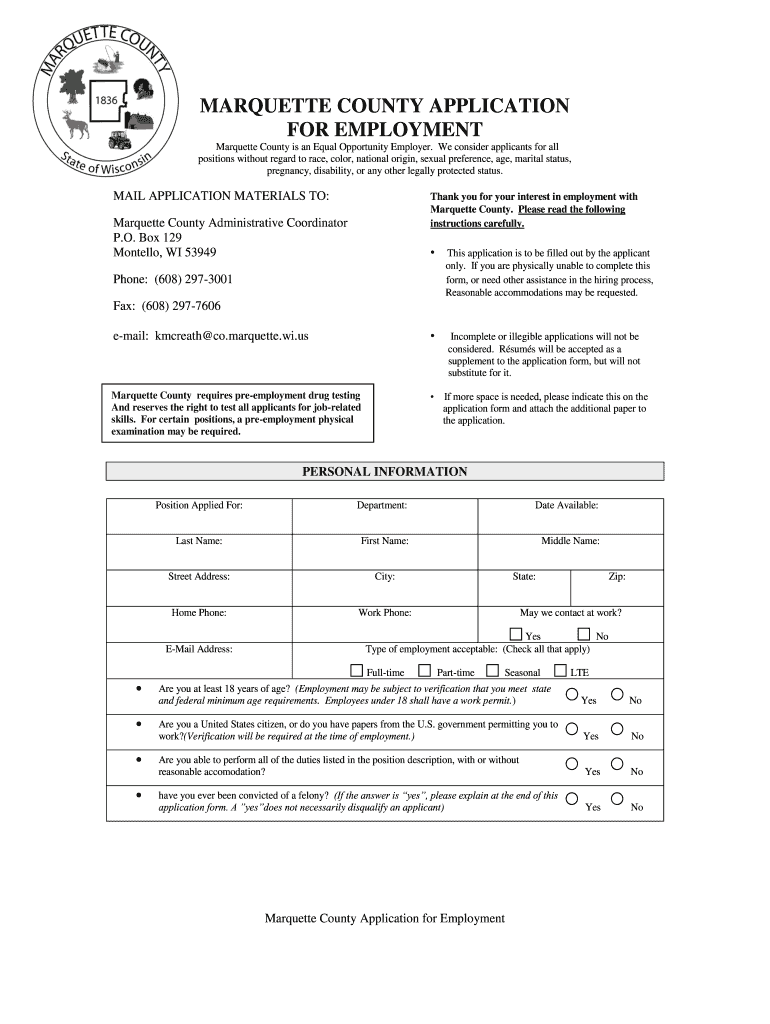 MARQUETTE COUNTY
1836
State of Wisconsin

MARQUETTE COUNTY APPLICATION FOR EMPLOYMENT

Marquette County is an Equal Opportunity Employer. We consider applicants for all positions without regard to race, color, national origin, sexual preference, age, marital status, pregnancy, disability, or any other legally protected status.

MAIL APPLICATION MATERIALS TO:

Marquette County Administrative Coordinator
P.O. Box 129
Montello, WI 53949

Phone: (608) 297-3001

Fax: (608) 297-7606

e-mail: kmcreath@co.marquette.wi.us

Marquette County requires pre-employment drug testing And reserves the right to test all applicants for job-related skills. For certain positions, a pre-employment physical examination may be required.

Thank you for your interest in employment with Marquette County. Please read the following instructions carefully.

• This application is to be filled out by the applicant only. If you are physically unable to complete this form, or need other assistance in the hiring process, Reasonable accommodations may be requested.

• Incomplete or illegible applications will not be considered. Résumés will be accepted as a supplement to the application form, but will not substitute for it.

• If more space is needed, please indicate this on the application form and attach the additional paper to the application.

PERSONAL INFORMATION

| Position Applied For: | Department: | Date Available: | |
|---|---|---|---|
| Last Name: | First Name: | Middle Name: | |
| Street Address: | City: | State: | Zip: |
| Home Phone: | Work Phone: | May we contact at work? Yes No | |
| E-Mail Address: | Type of employment acceptable: (Check all that apply) Full-time Part-time Seasonal LTE | | |

• Are you at least 18 years of age? (Employment may be subject to verification that you meet state and federal minimum age requirements. Employees under 18 shall have a work permit.) Yes No

• Are you a United States citizen, or do you have papers from the U.S. government permitting you to work?(Verification will be required at the time of employment.) Yes No

• Are you able to perform all of the duties listed in the position description, with or without reasonable accomodation? Yes No

• have you ever been convicted of a felony? (If the answer is "yes", please explain at the end of this application form. A "yes"does not necessarily disqualify an applicant) Yes No

Marquette County Application for Employment